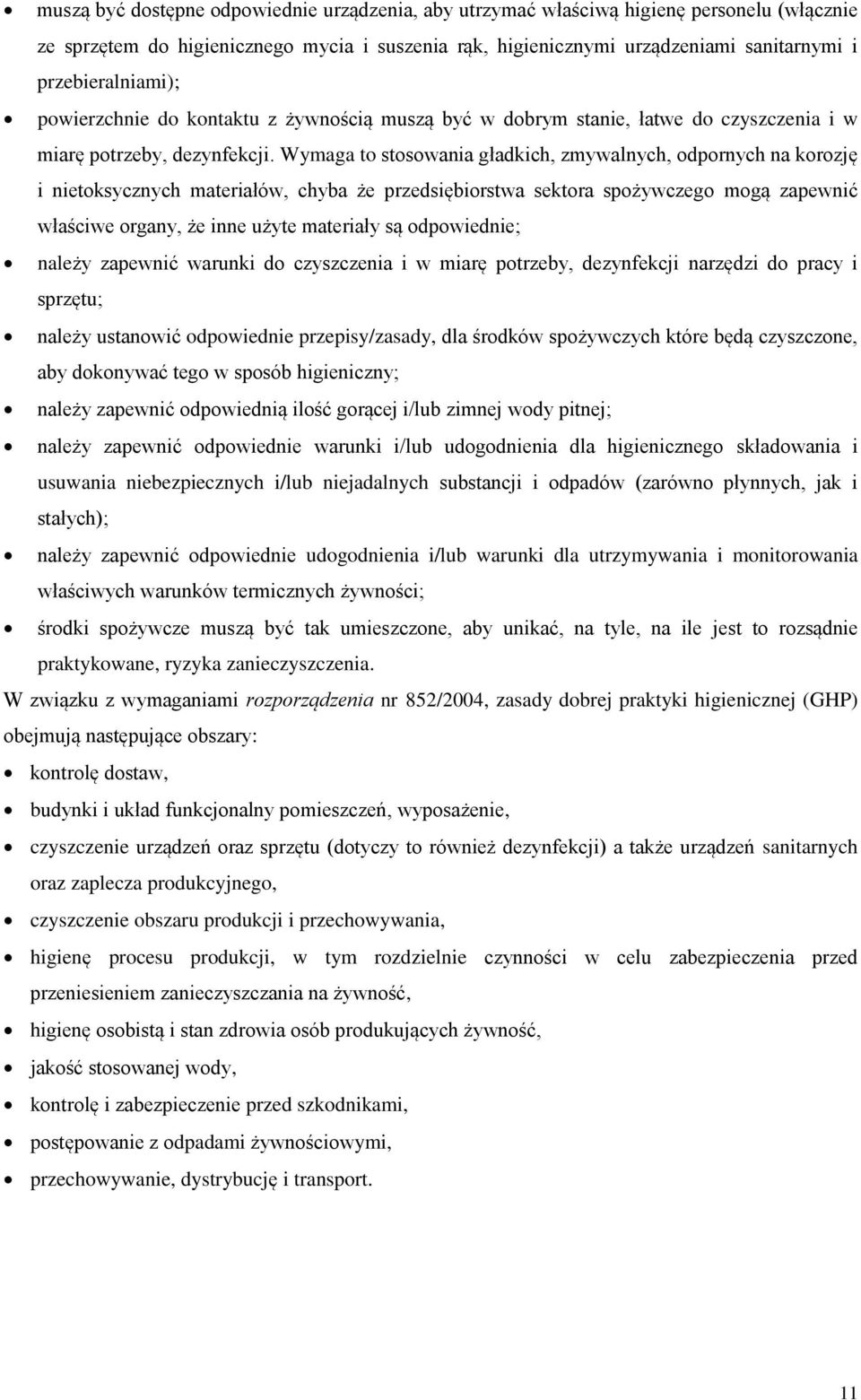 • muszą być dostępne odpowiednie urządzenia, aby utrzymać właściwą higienę personelu (włącznie ze sprzętem do higienicznego mycia i suszenia rąk, higienicznymi urządzeniami sanitarnymi i przebieralniami);

• powierzchnie do kontaktu z żywnością muszą być w dobrym stanie, łatwe do czyszczenia i w miarę potrzeby, dezynfekcji. Wymaga to stosowania gładkich, zmywalnych, odpornych na korozję i nietoksycznych materiałów, chyba że przedsiębiorstwa sektora spożywczego mogą zapewnić właściwe organy, że inne użyte materiały są odpowiednie;

• należy zapewnić warunki do czyszczenia i w miarę potrzeby, dezynfekcji narzędzi do pracy i sprzętu;

• należy ustanowić odpowiednie przepisy/zasady, dla środków spożywczych które będą czyszczone, aby dokonywać tego w sposób higieniczny;

• należy zapewnić odpowiednią ilość gorącej i/lub zimnej wody pitnej;

• należy zapewnić odpowiednie warunki i/lub udogodnienia dla higienicznego składowania i usuwania niebezpiecznych i/lub niejadalnych substancji i odpadów (zarówno płynnych, jak i stałych);

• należy zapewnić odpowiednie udogodnienia i/lub warunki dla utrzymywania i monitorowania właściwych warunków termicznych żywności;

• środki spożywcze muszą być tak umieszczone, aby unikać, na tyle, na ile jest to rozsądnie praktykowane, ryzyka zanieczyszczenia.

W związku z wymaganiami rozporządzenia nr 852/2004, zasady dobrej praktyki higienicznej (GHP) obejmują następujące obszary:

• kontrolę dostaw,

• budynki i układ funkcjonalny pomieszczeń, wyposażenie,

• czyszczenie urządzeń oraz sprzętu (dotyczy to również dezynfekcji) a także urządzeń sanitarnych oraz zaplecza produkcyjnego,

• czyszczenie obszaru produkcji i przechowywania,

• higienę procesu produkcji, w tym rozdzielnie czynności w celu zabezpieczenia przed przeniesieniem zanieczyszczania na żywność,

• higienę osobistą i stan zdrowia osób produkujących żywność,

• jakość stosowanej wody,

• kontrolę i zabezpieczenie przed szkodnikami,

• postępowanie z odpadami żywnościowymi,

• przechowywanie, dystrybucję i transport.

11